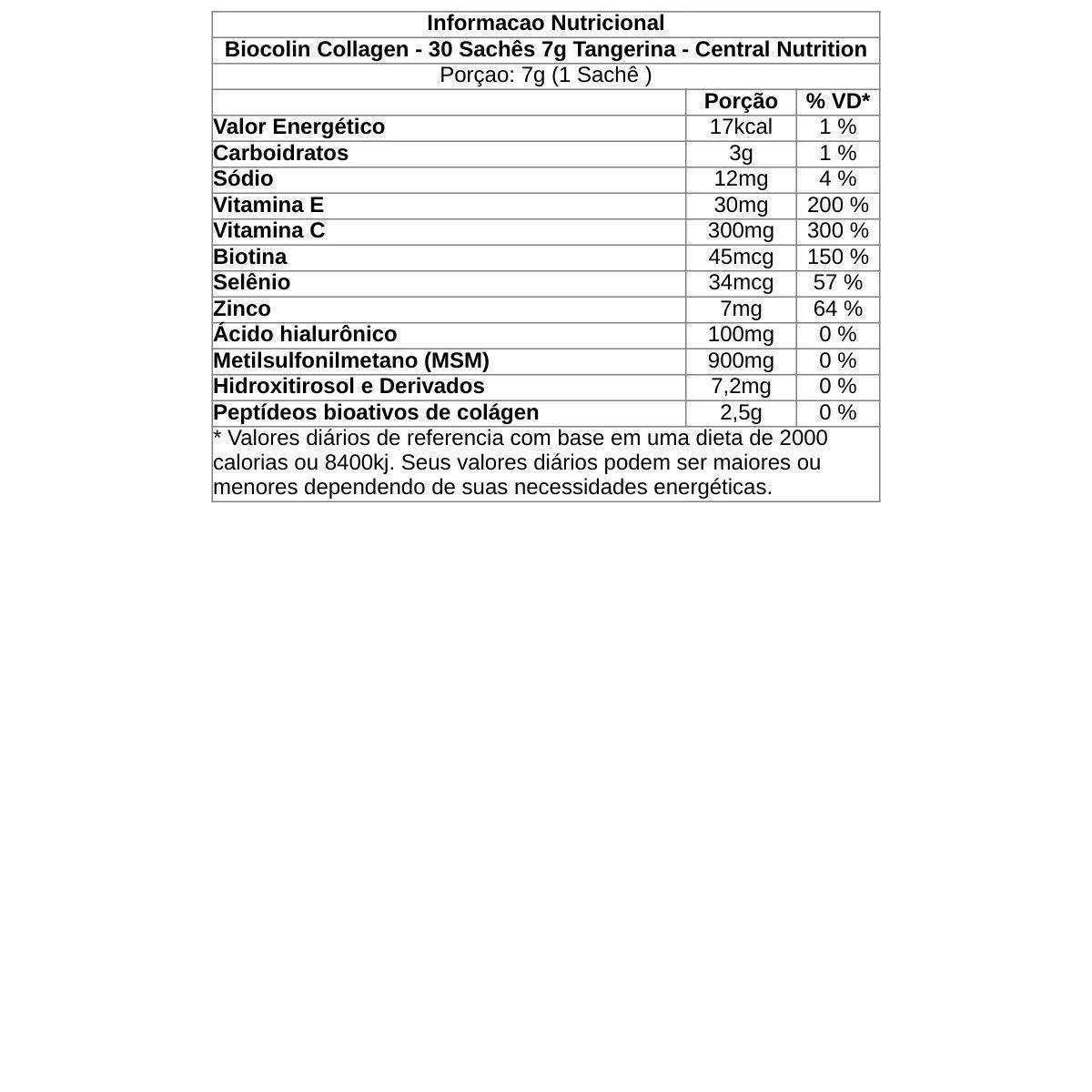 Informacao Nutricional

Biocolin Collagen - 30 Sachês 7g Tangerina - Central Nutrition

Porçao: 7g (1 Sachê )

| | Porção | % VD* |
|---|---|---|
| Valor Energético | 17kcal | 1 % |
| Carboidratos | 3g | 1 % |
| Sódio | 12mg | 4 % |
| Vitamina E | 30mg | 200 % |
| Vitamina C | 300mg | 300 % |
| Biotina | 45mcg | 150 % |
| Selênio | 34mcg | 57 % |
| Zinco | 7mg | 64 % |
| Ácido hialurônico | 100mg | 0 % |
| Metilsulfonilmetano (MSM) | 900mg | 0 % |
| Hidroxitirosol e Derivados | 7,2mg | 0 % |
| Peptídeos bioativos de colágen | 2,5g | 0 % |

* Valores diários de referencia com base em uma dieta de 2000 calorias ou 8400kj. Seus valores diários podem ser maiores ou menores dependendo de suas necessidades energéticas.